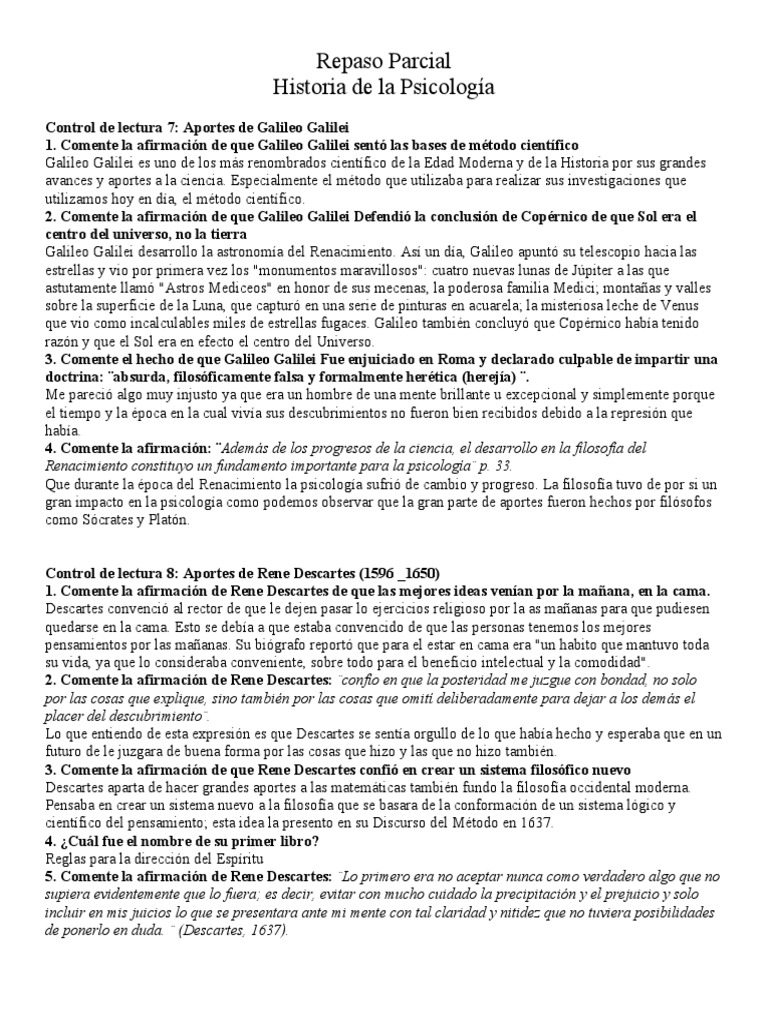 Repaso Parcial
Historia de la Psicología

Control de lectura 7: Aportes de Galileo Galilei
1. Comente la afirmación de que Galileo Galilei sentó las bases de método científico
Galileo Galilei es uno de los más renombrados científico de la Edad Moderna y de la Historia por sus grandes avances y aportes a la ciencia. Especialmente el método que utilizaba para realizar sus investigaciones que utilizamos hoy en día, el método científico.
2. Comente la afirmación de que Galileo Galilei Defendió la conclusión de Copérnico de que Sol era el centro del universo, no la tierra
Galileo Galilei desarrollo la astronomía del Renacimiento. Así un día, Galileo apuntó su telescopio hacia las estrellas y vio por primera vez los "monumentos maravillosos": cuatro nuevas lunas de Júpiter a las que astutamente llamó "Astros Mediceos" en honor de sus mecenas, la poderosa familia Medici; montañas y valles sobre la superficie de la Luna, que capturó en una serie de pinturas en acuarela; la misteriosa leche de Venus que vio como incalculables miles de estrellas fugaces. Galileo también concluyó que Copérnico había tenido razón y que el Sol era en efecto el centro del Universo.
3. Comente el hecho de que Galileo Galilei Fue enjuiciado en Roma y declarado culpable de impartir una doctrina: ¨absurda, filosóficamente falsa y formalmente herética (herejía) ¨.
Me pareció algo muy injusto ya que era un hombre de una mente brillante u excepcional y simplemente porque el tiempo y la época en la cual vivía sus descubrimientos no fueron bien recibidos debido a la represión que había.
4. Comente la afirmación: ¨Además de los progresos de la ciencia, el desarrollo en la filosofía del Renacimiento constituyo un fundamento importante para la psicología¨ p. 33.
Que durante la época del Renacimiento la psicología sufrió de cambio y progreso. La filosofía tuvo de por si un gran impacto en la psicología como podemos observar que la gran parte de aportes fueron hechos por filósofos como Sócrates y Platón.

Control de lectura 8: Aportes de Rene Descartes (1596 _1650)
1. Comente la afirmación de Rene Descartes de que las mejores ideas venían por la mañana, en la cama.
Descartes convenció al rector de que le dejen pasar lo ejercicios religioso por la as mañanas para que pudiesen quedarse en la cama. Esto se debía a que estaba convencido de que las personas tenemos los mejores pensamientos por las mañanas. Su biógrafo reportó que para el estar en cama era "un habito que mantuvo toda su vida, ya que lo consideraba conveniente, sobre todo para el beneficio intelectual y la comodidad".
2. Comente la afirmación de Rene Descartes: ¨confío en que la posteridad me juzgue con bondad, no solo por las cosas que explique, sino también por las cosas que omití deliberadamente para dejar a los demás el placer del descubrimiento¨.
Lo que entiendo de esta expresión es que Descartes se sentía orgullo de lo que había hecho y esperaba que en un futuro de le juzgara de buena forma por las cosas que hizo y las que no hizo también.
3. Comente la afirmación de que Rene Descartes confió en crear un sistema filosófico nuevo
Descartes aparta de hacer grandes aportes a las matemáticas también fundo la filosofía occidental moderna. Pensaba en crear un sistema nuevo a la filosofía que se basara de la conformación de un sistema lógico y científico del pensamiento; esta idea la presento en su Discurso del Método en 1637.
4. ¿Cuál fue el nombre de su primer libro?
Reglas para la dirección del Espíritu
5. Comente la afirmación de Rene Descartes: ¨Lo primero era no aceptar nunca como verdadero algo que no supiera evidentemente que lo fuera; es decir, evitar con mucho cuidado la precipitación y el prejuicio y solo incluir en mis juicios lo que se presentara ante mi mente con tal claridad y nitidez que no tuviera posibilidades de ponerlo en duda. ¨ (Descartes, 1637).